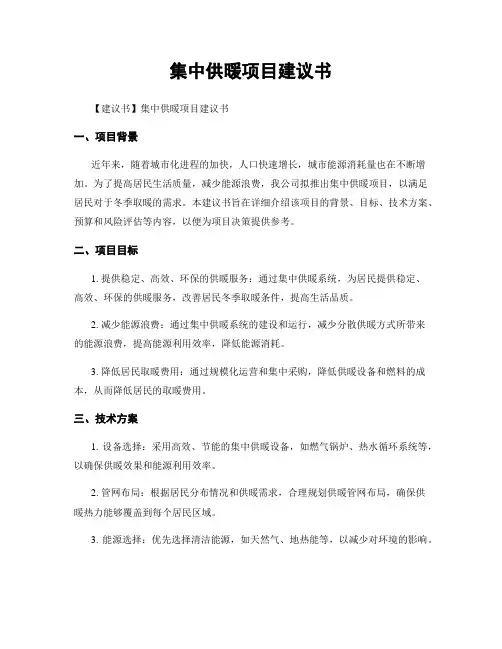 集中供暖项目建议书

【建议书】集中供暖项目建议书

一、项目背景

近年来，随着城市化进程的加快，人口快速增长，城市能源消耗量也在不断增加。为了提高居民生活质量，减少能源浪费，我公司拟推出集中供暖项目，以满足居民对于冬季取暖的需求。本建议书旨在详细介绍该项目的背景、目标、技术方案、预算和风险评估等内容，以便为项目决策提供参考。

二、项目目标

1. 提供稳定、高效、环保的供暖服务：通过集中供暖系统，为居民提供稳定、高效、环保的供暖服务，改善居民冬季取暖条件，提高生活品质。

2. 减少能源浪费：通过集中供暖系统的建设和运行，减少分散供暖方式所带来的能源浪费，提高能源利用效率，降低能源消耗。

3. 降低居民取暖费用：通过规模化运营和集中采购，降低供暖设备和燃料的成本，从而降低居民的取暖费用。

三、技术方案

1. 设备选择：采用高效、节能的集中供暖设备，如燃气锅炉、热水循环系统等，以确保供暖效果和能源利用效率。

2. 管网布局：根据居民分布情况和供暖需求，合理规划供暖管网布局，确保供暖热力能够覆盖到每个居民区域。

3. 能源选择：优先选择清洁能源，如天然气、地热能等，以减少对环境的影响。